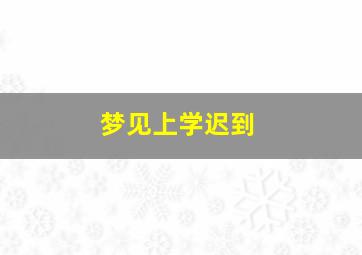 梦见上学迟到